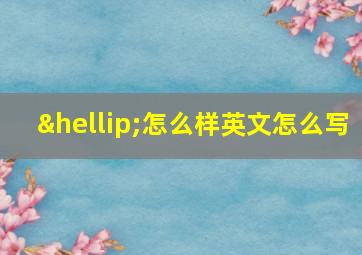 &hellip;怎么样英文怎么写